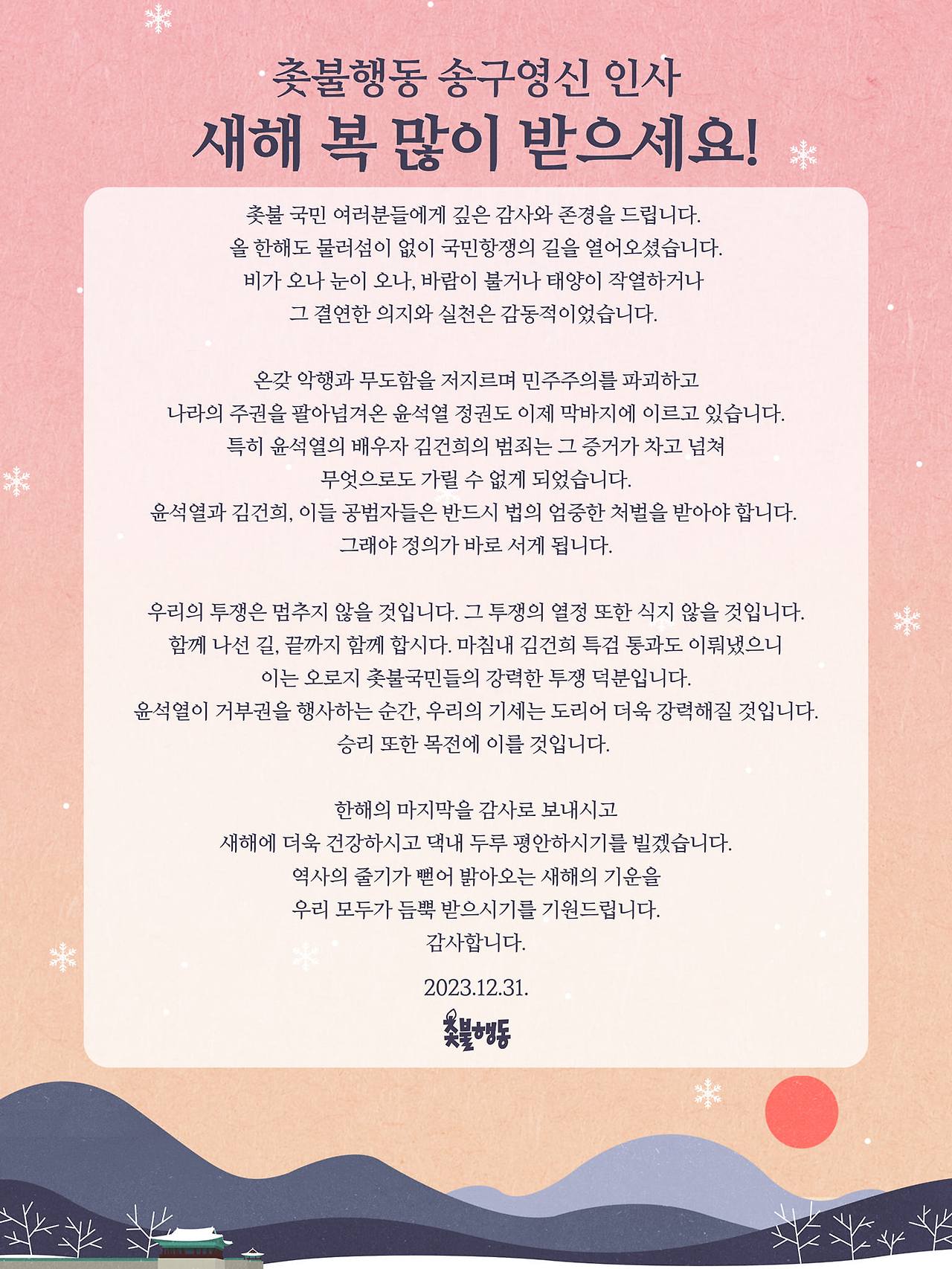 촛불행동 송구영신 인사
새해 복 많이 받으세요!

촛불 국민 여러분들에게 깊은 감사와 존경을 드립니다.
올 한해도 물러섬이 없이 국민항쟁의 길을 열어오셨습니다.
비가 오나 눈이 오나, 바람이 불거나 태양이 작열하거나
그 결연한 의지와 실천은 감동적이었습니다.

온갖 악행과 무도함을 저지르며 민주주의를 파괴하고
나라의 주권을 팔아넘겨온 윤석열 정권도 이제 막바지에 이르고 있습니다.
특히 윤석열의 배우자 김건희의 범죄는 그 증거가 차고 넘쳐
무엇으로도 가릴 수 없게 되었습니다.
윤석열과 김건희, 이들 공범자들은 반드시 법의 엄중한 처벌을 받아야 합니다.
그래야 정의가 바로 서게 됩니다.

우리의 투쟁은 멈추지 않을 것입니다. 그 투쟁의 열정 또한 식지 않을 것입니다.
함께 나선 길, 끝까지 함께 합시다. 마침내 김건희 특검 통과도 이뤄냈으니
이는 오로지 촛불국민들의 강력한 투쟁 덕분입니다.
윤석열이 거부권을 행사하는 순간, 우리의 기세는 도리어 더욱 강력해질 것입니다.
승리 또한 목전에 이를 것입니다.

한해의 마지막을 감사로 보내시고
새해에 더욱 건강하시고 댁내 두루 평안하시기를 빌겠습니다.
역사의 줄기가 뻗어 밝아오는 새해의 기운을
우리 모두가 듬뿍 받으시기를 기원드립니다.
감사합니다.

2023.12.31.

촛불행동